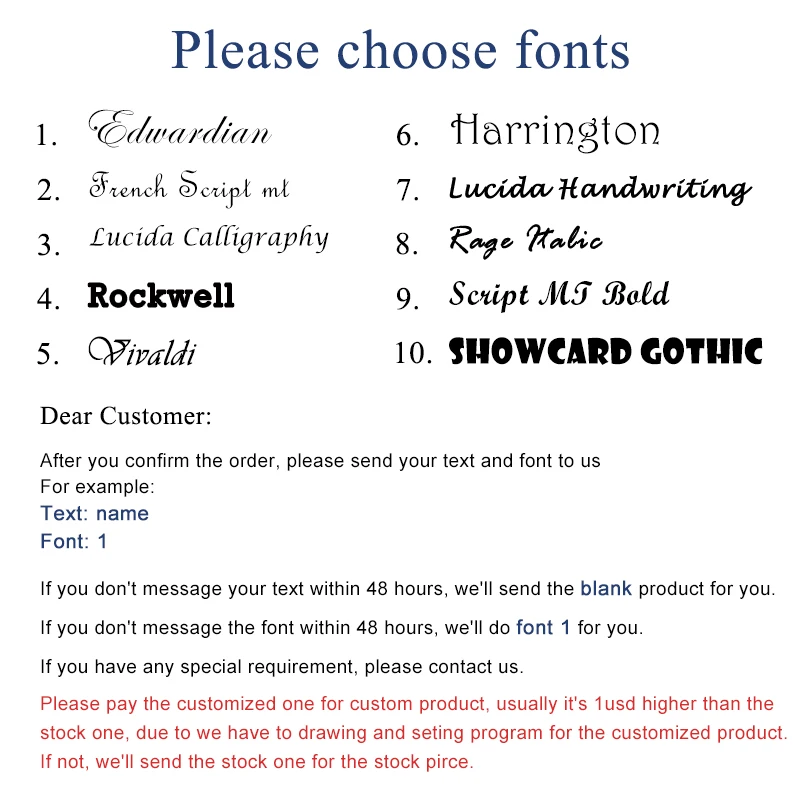 Please choose fonts

1. Edwardian
2. French Script mt
3. Lucida Calligraphy
4. Rockwell
5. Vivaldi

6. Harrington
7. Lucida Handwriting
8. Rage Italic
9. Script MT Bold
10. SHOWCARD GOTHIC

Dear Customer:

After you confirm the order, please send your text and font to us
For example:
Text: name
Font: 1

If you don't message your text within 48 hours, we'll send the blank product for you.

If you don't message the font within 48 hours, we'll do font 1 for you.

If you have any special requirement, please contact us.

Please pay the customized one for custom product, usually it's 1usd higher than the stock one, due to we have to drawing and seting program for the customized product. If not, we'll send the stock one for the stock pirce.